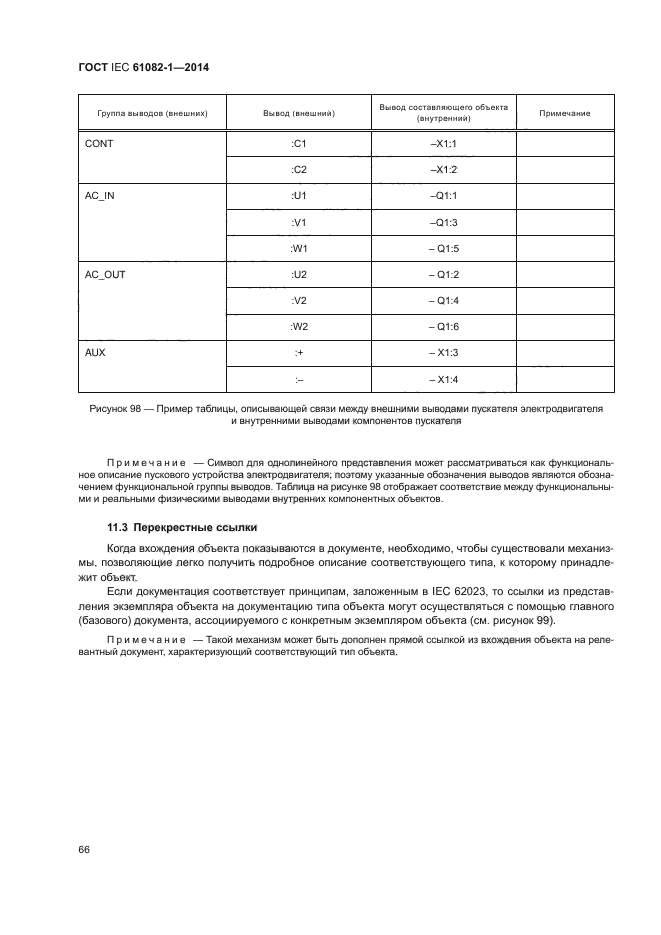 ГОСТ IEC 61082-1—2014

| Группа выводов (внешних) | Вывод (внешний) | Вывод составляющего объекта (внутренний) | Примечание |
|---|---|---|---|
| CONT | :C1 | –X1:1 | |
| | :C2 | –X1:2 | |
| AC_IN | :U1 | –Q1:1 | |
| | :V1 | –Q1:3 | |
| | :W1 | – Q1:5 | |
| AC_OUT | :U2 | – Q1:2 | |
| | :V2 | – Q1:4 | |
| | :W2 | – Q1:6 | |
| AUX | :+ | – X1:3 | |
| | :– | – X1:4 | |

Рисунок 98 — Пример таблицы, описывающей связи между внешними выводами пускателя электродвигателя и внутренними выводами компонентов пускателя

Примечание — Символ для однолинейного представления может рассматриваться как функциональное описание пускового устройства электродвигателя; поэтому указанные обозначения выводов являются обозначением функциональной группы выводов. Таблица на рисунке 98 отображает соответствие между функциональными и реальными физическими выводами внутренних компонентных объектов.

11.3 Перекрестные ссылки

Когда вхождения объекта показываются в документе, необходимо, чтобы существовали механизмы, позволяющие легко получить подробное описание соответствующего типа, к которому принадлежит объект.

Если документация соответствует принципам, заложенным в IEC 62023, то ссылки из представления экземпляра объекта на документацию типа объекта могут осуществляться с помощью главного (базового) документа, ассоциируемого с конкретным экземпляром объекта (см. рисунок 99).

Примечание — Такой механизм может быть дополнен прямой ссылкой из вхождения объекта на релевантный документ, характеризующий соответствующий тип объекта.

66